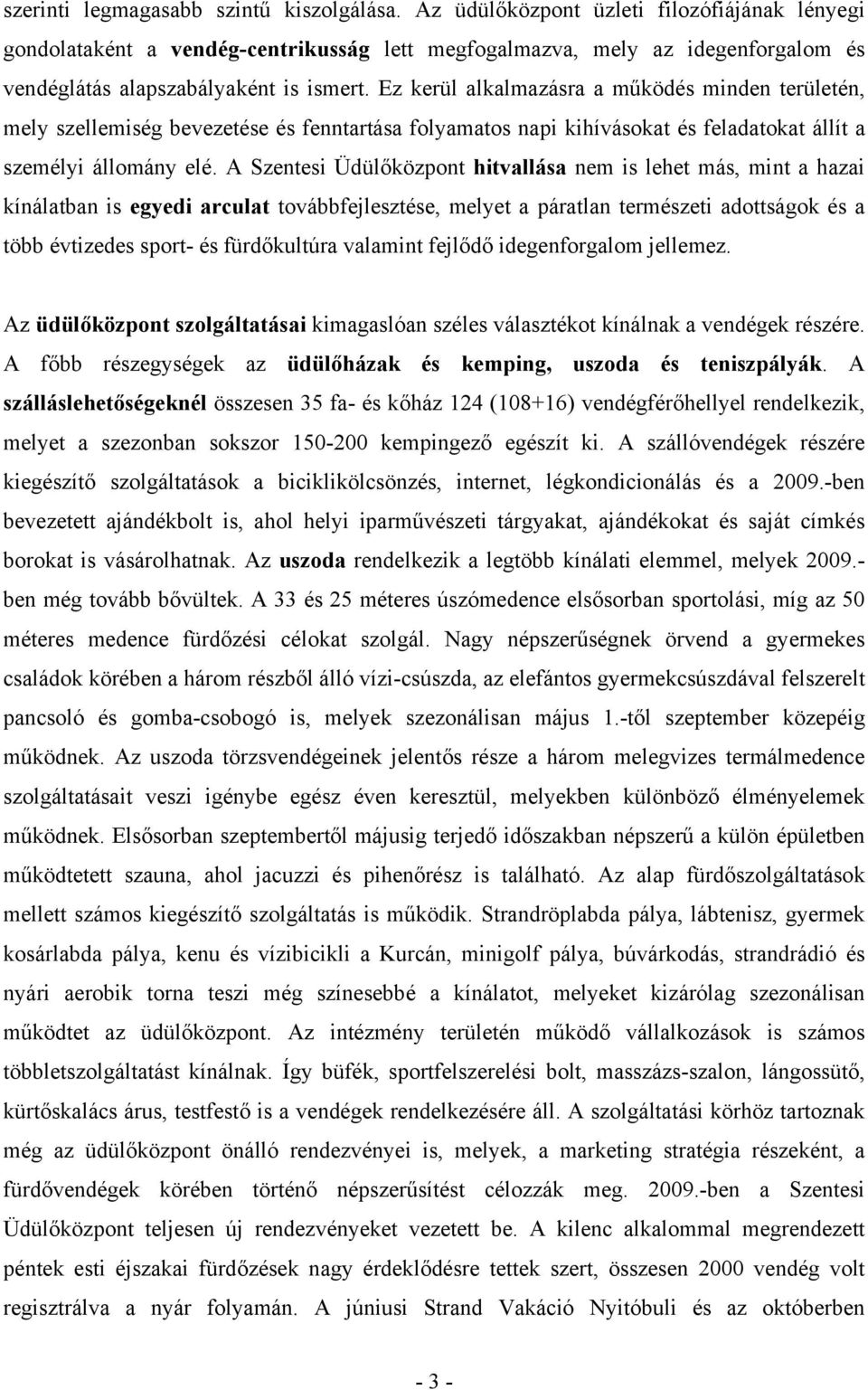 szerinti legmagasabb szintű kiszolgálása. Az üdülőközpont üzleti filozófiájának lényegi gondolataként a vendég-centrikusság lett megfogalmazva, mely az idegenforgalom és vendéglátás alapszabályaként is ismert. Ez kerül alkalmazásra a működés minden területén, mely szellemiség bevezetése és fenntartása folyamatos napi kihívásokat és feladatokat állít a személyi állomány elé. A Szentesi Üdülőközpont hitvallása nem is lehet más, mint a hazai kínálatban is egyedi arculat továbbfejlesztése, melyet a páratlan természeti adottságok és a több évtizedes sport- és fürdőkultúra valamint fejlődő idegenforgalom jellemez.

Az üdülőközpont szolgáltatásai kimagaslóan széles választékot kínálnak a vendégek részére. A főbb részegységek az üdülőházak és kemping, uszoda és teniszpályák. A szálláslehetőségeknél összesen 35 fa- és kőház 124 (108+16) vendégférőhellyel rendelkezik, melyet a szezonban sokszor 150-200 kempingező egészít ki. A szállóvendégek részére kiegészítő szolgáltatások a biciklikölcsönzés, internet, légkondicionálás és a 2009.-ben bevezetett ajándékbolt is, ahol helyi iparművészeti tárgyakat, ajándékokat és saját címkés borokat is vásárolhatnak. Az uszoda rendelkezik a legtöbb kínálati elemmel, melyek 2009.-ben még tovább bővültek. A 33 és 25 méteres úszómedence elsősorban sportolási, míg az 50 méteres medence fürdőzési célokat szolgál. Nagy népszerűségnek örvend a gyermekes családok körében a három részből álló vízi-csúszda, az elefántos gyermekcsúszdával felszerelt pancsoló és gomba-csobogó is, melyek szezonálisan május 1.-től szeptember közepéig működnek. Az uszoda törzsvendégeinek jelentős része a három melegvizes termálmedence szolgáltatásait veszi igénybe egész éven keresztül, melyekben különböző élményelemek működnek. Elsősorban szeptembertől májusig terjedő időszakban népszerű a külön épületben működtetett szauna, ahol jacuzzi és pihenőrész is található. Az alap fürdőszolgáltatások mellett számos kiegészítő szolgáltatás is működik. Strandröplabda pálya, lábtenisz, gyermek kosárlabda pálya, kenu és vízibicikli a Kurcán, minigolf pálya, búvárkodás, strandrádió és nyári aerobik torna teszi még színesebbé a kínálatot, melyeket kizárólag szezonálisan működtet az üdülőközpont. Az intézmény területén működő vállalkozások is számos többletszolgáltatást kínálnak. Így büfék, sportfelszerelési bolt, masszázs-szalon, lángossütő, kürtőskalács árus, testfestő is a vendégek rendelkezésére áll. A szolgáltatási körhöz tartoznak még az üdülőközpont önálló rendezvényei is, melyek, a marketing stratégia részeként, a fürdővendégek körében történő népszerűsítést célozzák meg. 2009.-ben a Szentesi Üdülőközpont teljesen új rendezvényeket vezetett be. A kilenc alkalommal megrendezett péntek esti éjszakai fürdőzések nagy érdeklődésre tettek szert, összesen 2000 vendég volt regisztrálva a nyár folyamán. A júniusi Strand Vakáció Nyitóbuli és az októberben

- 3 -